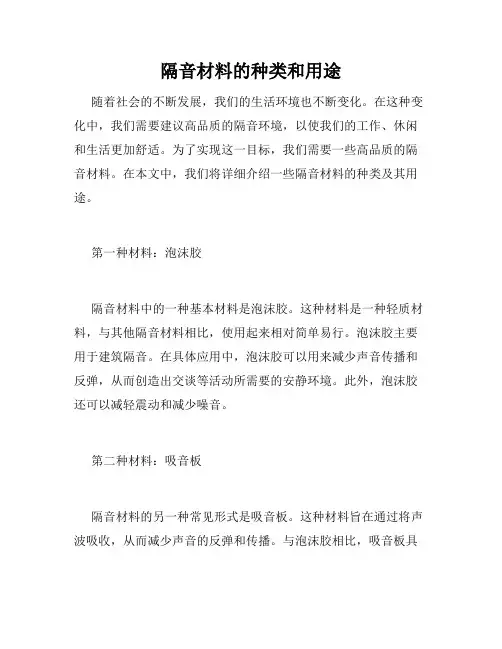 隔音材料的种类和用途

随着社会的不断发展，我们的生活环境也不断变化。在这种变化中，我们需要建议高品质的隔音环境，以使我们的工作、休闲和生活更加舒适。为了实现这一目标，我们需要一些高品质的隔音材料。在本文中，我们将详细介绍一些隔音材料的种类及其用途。

第一种材料：泡沫胶

隔音材料中的一种基本材料是泡沫胶。这种材料是一种轻质材料，与其他隔音材料相比，使用起来相对简单易行。泡沫胶主要用于建筑隔音。在具体应用中，泡沫胶可以用来减少声音传播和反弹，从而创造出交谈等活动所需要的安静环境。此外，泡沫胶还可以减轻震动和减少噪音。

第二种材料：吸音板

隔音材料的另一种常见形式是吸音板。这种材料旨在通过将声波吸收，从而减少声音的反弹和传播。与泡沫胶相比，吸音板具